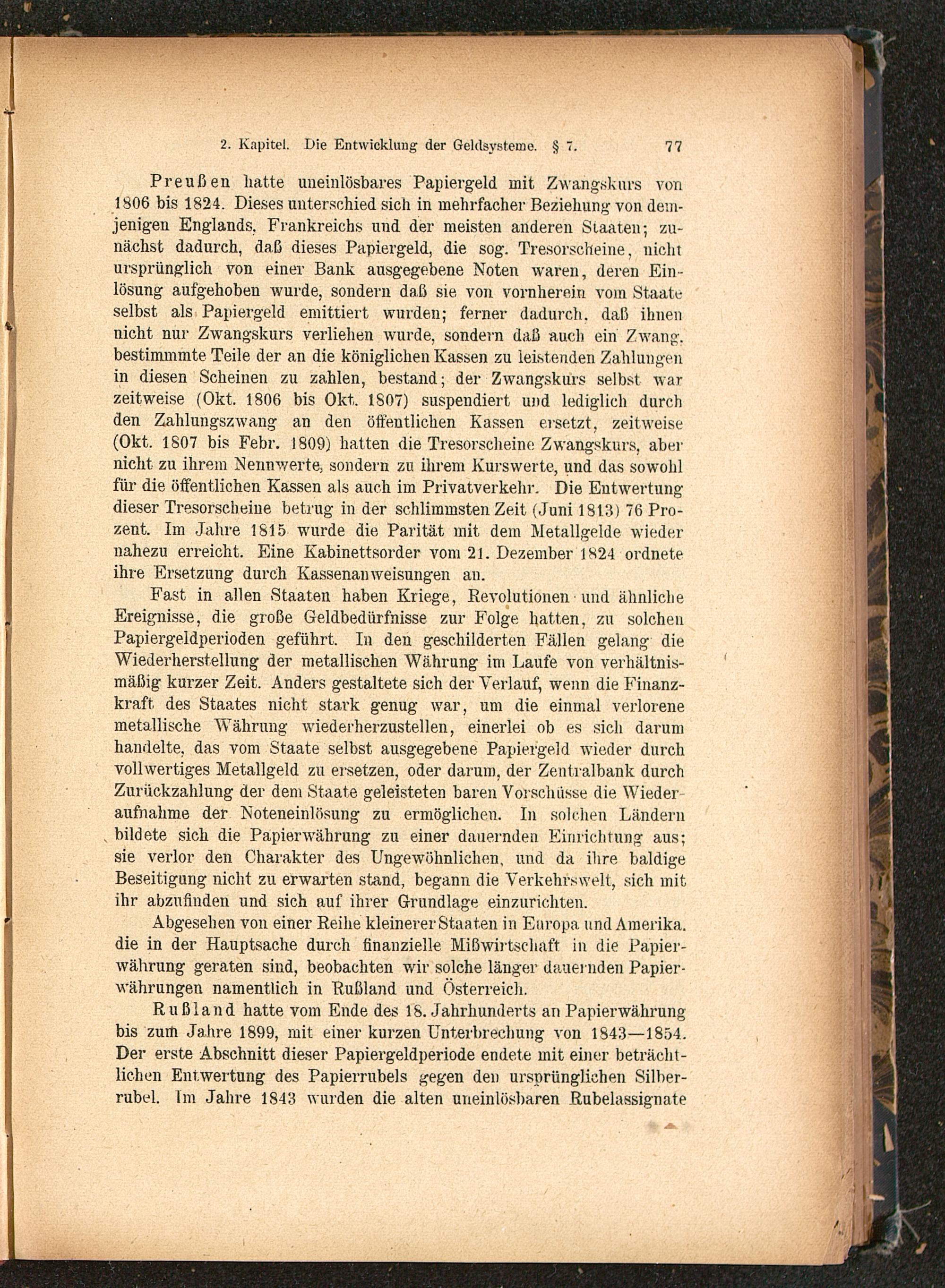 2. Kapitel. Die Entwicklung der Geldsysteme. § 7. 77

Preußen hatte uneinlösbares Papiergeld mit Zwangskurs von 1806 bis 1824. Dieses unterschied sich in mehrfacher Beziehung von demjenigen Englands, Frankreichs und der meisten anderen Staaten; zunächst dadurch, daß dieses Papiergeld, die sog. Tresorscheine, nicht ursprünglich von einer Bank ausgegebene Noten waren, deren Einlösung aufgehoben wurde, sondern daß sie von vornherein vom Staate selbst als Papiergeld emittiert wurden; ferner dadurch, daß ihnen nicht nur Zwangskurs verliehen wurde, sondern daß auch ein Zwang, bestimmmte Teile der an die königlichen Kassen zu leistenden Zahlungen in diesen Scheinen zu zahlen, bestand; der Zwangskurs selbst war zeitweise (Okt. 1806 bis Okt. 1807) suspendiert und lediglich durch den Zahlungszwang an den öffentlichen Kassen ersetzt, zeitweise (Okt. 1807 bis Febr. 1809) hatten die Tresorscheine Zwangskurs, aber nicht zu ihrem Nennwerte, sondern zu ihrem Kurswerte, und das sowohl für die öffentlichen Kassen als auch im Privatverkehr. Die Entwertung dieser Tresorscheine betrug in der schlimmsten Zeit (Juni 1813) 76 Prozent. Im Jahre 1815 wurde die Parität mit dem Metallgelde wieder nahezu erreicht. Eine Kabinettsorder vom 21. Dezember 1824 ordnete ihre Ersetzung durch Kassenanweisungen an.

Fast in allen Staaten haben Kriege, Revolutionen und ähnliche Ereignisse, die große Geldbedürfnisse zur Folge hatten, zu solchen Papiergeldperioden geführt. In den geschilderten Fällen gelang die Wiederherstellung der metallischen Währung im Laufe von verhältnismäßig kurzer Zeit. Anders gestaltete sich der Verlauf, wenn die Finanzkraft des Staates nicht stark genug war, um die einmal verlorene metallische Währung wiederherzustellen, einerlei ob es sich darum handelte, das vom Staate selbst ausgegebene Papiergeld wieder durch vollwertiges Metallgeld zu ersetzen, oder darum, der Zentralbank durch Zurückzahlung der dem Staate geleisteten baren Vorschüsse die Wiederaufnahme der Noteneinlösung zu ermöglichen. In solchen Ländern bildete sich die Papierwährung zu einer dauernden Einrichtung aus; sie verlor den Charakter des Ungewöhnlichen, und da ihre baldige Beseitigung nicht zu erwarten stand, begann die Verkehrswelt, sich mit ihr abzufinden und sich auf ihrer Grundlage einzurichten.

Abgesehen von einer Reihe kleinerer Staaten in Europa und Amerika, die in der Hauptsache durch finanzielle Mißwirtschaft in die Papierwährung geraten sind, beobachten wir solche länger dauernden Papierwährungen namentlich in Rußland und Österreich.

Rußland hatte vom Ende des 18. Jahrhunderts an Papierwährung bis zum Jahre 1899, mit einer kurzen Unterbrechung von 1843—1854. Der erste Abschnitt dieser Papiergeldperiode endete mit einer beträchtlichen Entwertung des Papierrubels gegen den ursprünglichen Silberrubel. Im Jahre 1843 wurden die alten uneinlösbaren Rubelassignate